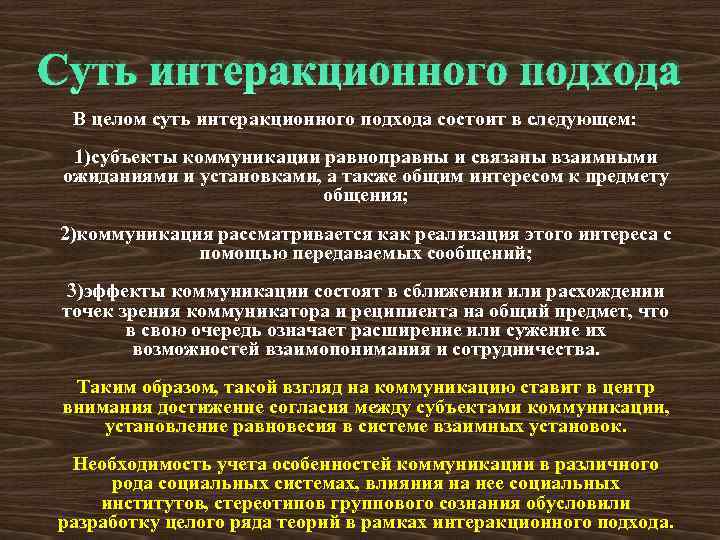 Суть интеракционного подхода

В целом суть интеракционного подхода состоит в следующем:

1)субъекты коммуникации равноправны и связаны взаимными ожиданиями и установками, а также общим интересом к предмету общения;

2)коммуникация рассматривается как реализация этого интереса с помощью передаваемых сообщений;

3)эффекты коммуникации состоят в сближении или расхождении точек зрения коммуникатора и реципиента на общий предмет, что в свою очередь означает расширение или сужение их возможностей взаимопонимания и сотрудничества.

Таким образом, такой взгляд на коммуникацию ставит в центр внимания достижение согласия между субъектами коммуникации, установление равновесия в системе взаимных установок.

Необходимость учета особенностей коммуникации в различного рода социальных системах, влияния на нее социальных институтов, стереотипов группового сознания обусловили разработку целого ряда теорий в рамках интеракционного подхода.